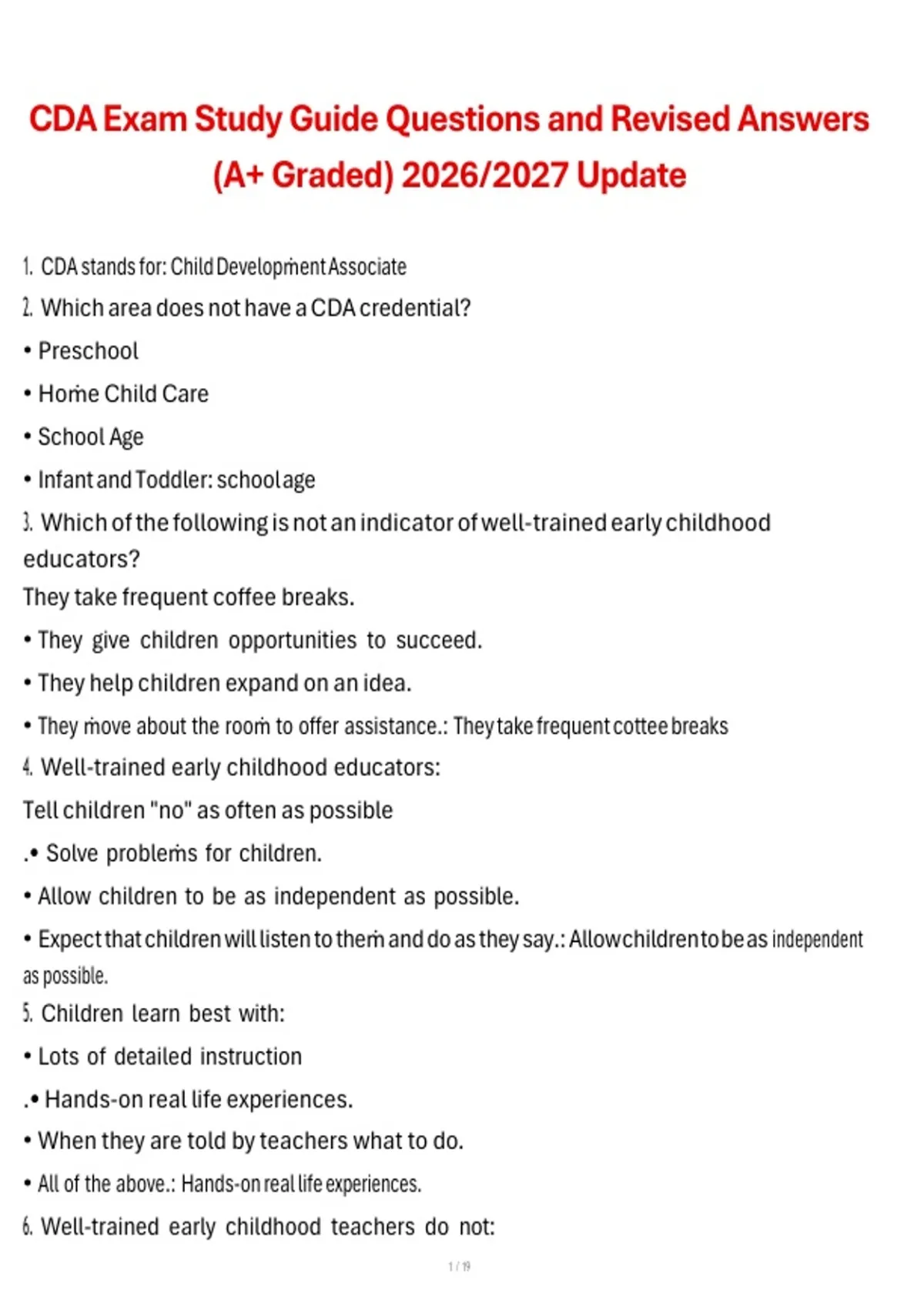 CDA Exam Study Guide Questions and Revised Answers (A+ Graded) 2026/2027 Update

1. CDA stands for: Child Development Associate

2. Which area does not have a CDA credential?

• Preschool

• Home Child Care

• School Age

• Infant and Toddler: school age

3. Which of the following is not an indicator of well-trained early childhood educators?

They take frequent coffee breaks.

• They give children opportunities to succeed.

• They help children expand on an idea.

• They move about the room to offer assistance.: They take frequent cottee breaks

4. Well-trained early childhood educators:

Tell children "no" as often as possible

.• Solve problems for children.

• Allow children to be as independent as possible.

• Expect that children will listen to them and do as they say.: Allow children to be as independent as possible.

5. Children learn best with:

• Lots of detailed instruction

.• Hands-on real life experiences.

• When they are told by teachers what to do.

• All of the above.: Hands-on real life experiences.

6. Well-trained early childhood teachers do not:

1 / 19